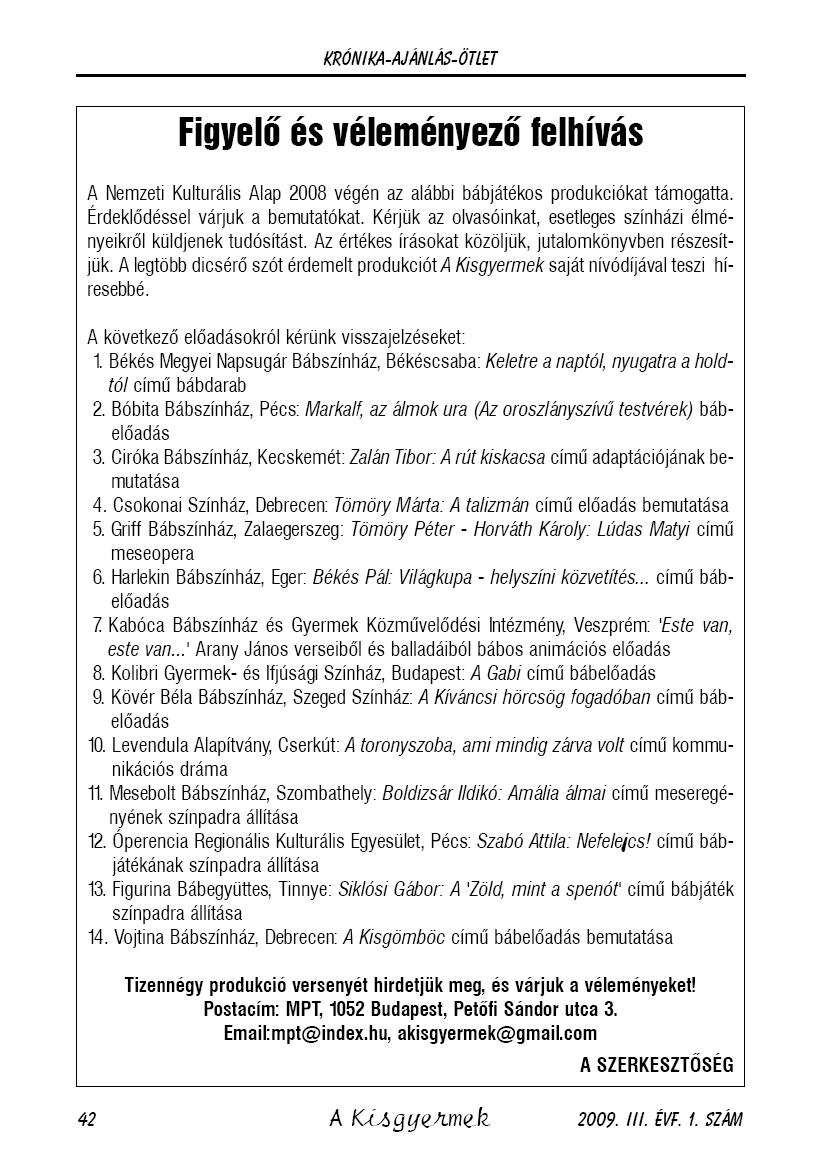 KRÓNIKA-AJÁNLÁS-ÖTLET

Figyelő és véleményező felhívás

A Nemzeti Kulturális Alap 2008 végén az alábbi bábjátékos produkciókat támogatta. Érdeklődéssel várjuk a bemutatókat. Kérjük az olvasóinkat, esetleges színházi élményeikről küldjenek tudósítást. Az értékes írásokat közöljük, jutalomkönyvben részesítjük. A legtöbb dicsérő szót érdemelt produkciót A Kisgyermek saját nívódíjával teszi híresebbé.

A következő előadásokról kérünk visszajelzéseket:
1. Békés Megyei Napsugár Bábszínház, Békéscsaba: Keletre a naptól, nyugatra a holdtól című bábdarab
2. Bóbita Bábszínház, Pécs: Markalf, az álmok ura (Az oroszlányszívű testvérek) bábelőadás
3. Ciróka Bábszínház, Kecskemét: Zalán Tibor: A rút kiskacsa című adaptációjának bemutatása
4. Csokonai Színház, Debrecen: Tömöry Márta: A talizmán című előadás bemutatása
5. Griff Bábszínház, Zalaegerszeg: Tömöry Péter - Horváth Károly: Lúdas Matyi című meseopera
6. Harlekin Bábszínház, Eger: Békés Pál: Világkupa - helyszíni közvetítés... című bábelőadás
7. Kabóca Bábszínház és Gyermek Közművelődési Intézmény, Veszprém: 'Este van, este van...' Arany János verseiből és balladáiból bábos animációs előadás
8. Kolibri Gyermek- és Ifjúsági Színház, Budapest: A Gabi című bábelőadás
9. Kövér Béla Bábszínház, Szeged Színház: A Kíváncsi hörcsög fogadóban című bábelőadás
10. Levendula Alapítvány, Cserkút: A toronyszoba, ami mindig zárva volt című kommunikációs dráma
11. Mesebolt Bábszínház, Szombathely: Boldizsár Ildikó: Amália álmai című meseregényének színpadra állítása
12. Óperencia Regionális Kulturális Egyesület, Pécs: Szabó Attila: Nefelejcs! című bábjátékának színpadra állítása
13. Figurina Bábegyüttes, Tinnye: Siklósi Gábor: A 'Zöld, mint a spenót' című bábjáték színpadra állítása
14. Vojtina Bábszínház, Debrecen: A Kisgömböc című bábelőadás bemutatása

Tizennégy produkció versenyét hirdetjük meg, és várjuk a véleményeket!
Postacím: MPT, 1052 Budapest, Petőfi Sándor utca 3.
Email:mpt@index.hu, akisgyermek@gmail.com

A SZERKESZTŐSÉG

42 A Kisgyermek 2009. III. ÉVF. 1. SZÁM